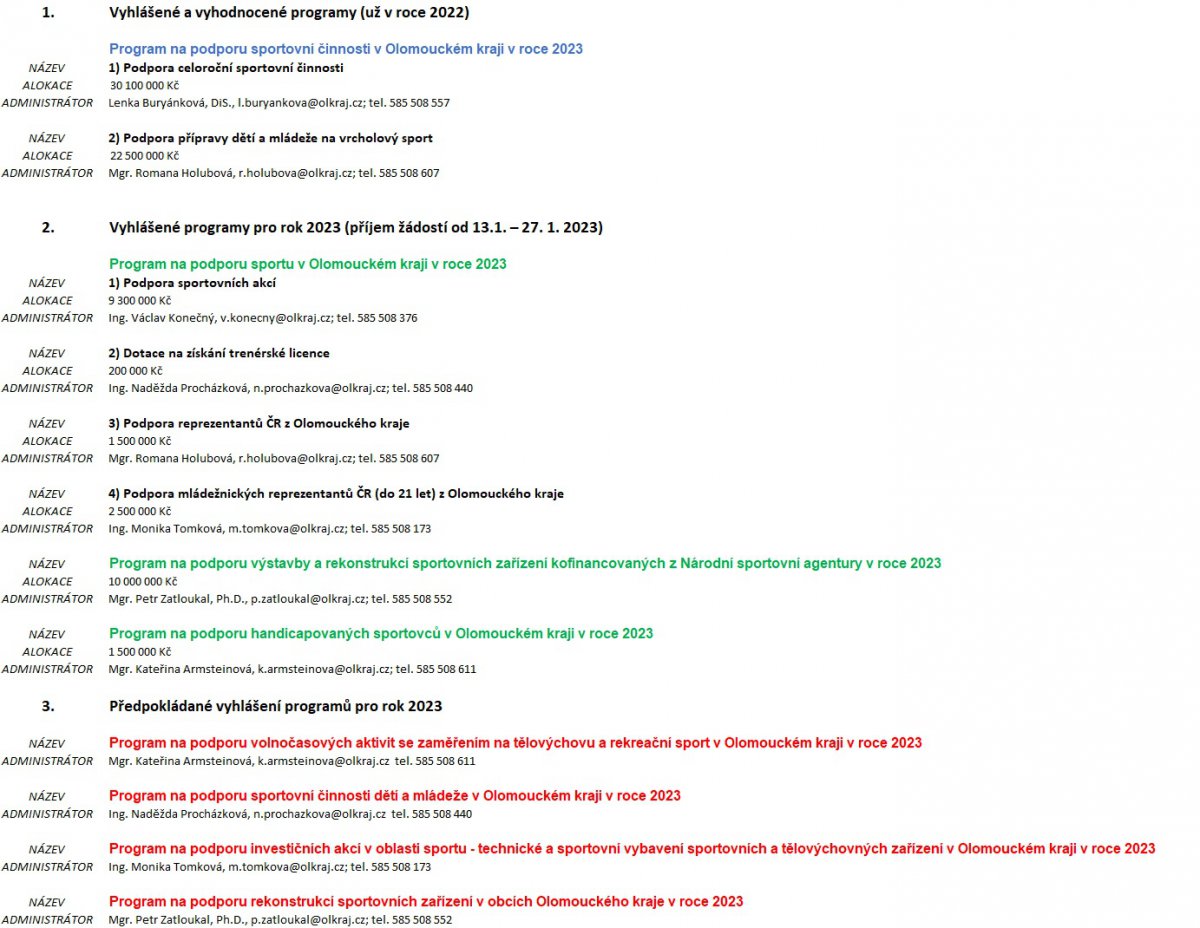 1. Vyhlášené a vyhodnocené programy (už v roce 2022)

Program na podporu sportovní činnosti v Olomouckém kraji v roce 2023
NÁZEV 1) Podpora celoroční sportovní činnosti
ALOKACE 30 100 000 Kč
ADMINISTRÁTOR Lenka Buryánková, DiS., l.buryankova@olkraj.cz; tel. 585 508 557

NÁZEV 2) Podpora přípravy dětí a mládeže na vrcholový sport
ALOKACE 22 500 000 Kč
ADMINISTRÁTOR Mgr. Romana Holubová, r.holubova@olkraj.cz; tel. 585 508 607

2. Vyhlášené programy pro rok 2023 (příjem žádostí od 13.1. – 27. 1. 2023)

Program na podporu sportu v Olomouckém kraji v roce 2023
NÁZEV 1) Podpora sportovních akcí
ALOKACE 9 300 000 Kč
ADMINISTRÁTOR Ing. Václav Konečný, v.konecny@olkraj.cz; tel. 585 508 376

NÁZEV 2) Dotace na získání trenérské licence
ALOKACE 200 000 Kč
ADMINISTRÁTOR Ing. Naděžda Procházková, n.prochazkova@olkraj.cz; tel. 585 508 440

NÁZEV 3) Podpora reprezentantů ČR z Olomouckého kraje
ALOKACE 1 500 000 Kč
ADMINISTRÁTOR Mgr. Romana Holubová, r.holubova@olkraj.cz; tel. 585 508 607

NÁZEV 4) Podpora mládežnických reprezentantů ČR (do 21 let) z Olomouckého kraje
ALOKACE 2 500 000 Kč
ADMINISTRÁTOR Ing. Monika Tomková, m.tomkova@olkraj.cz; tel. 585 508 173

NÁZEV Program na podporu výstavby a rekonstrukcí sportovních zařízení kofinancovaných z Národní sportovní agentury v roce 2023
ALOKACE 10 000 000 Kč
ADMINISTRÁTOR Mgr. Petr Zatloukal, Ph.D., p.zatloukal@olkraj.cz; tel. 585 508 552

NÁZEV Program na podporu handicapovaných sportovců v Olomouckém kraji v roce 2023
ALOKACE 1 500 000 Kč
ADMINISTRÁTOR Mgr. Kateřina Armsteinová, k.armsteinova@olkraj.cz; tel. 585 508 611

3. Předpokládané vyhlášení programů pro rok 2023

NÁZEV Program na podporu volnočasových aktivit se zaměřením na tělovýchovu a rekreační sport v Olomouckém kraji v roce 2023
ADMINISTRÁTOR Mgr. Kateřina Armsteinová, k.armsteinova@olkraj.cz tel. 585 508 611

NÁZEV Program na podporu sportovní činnosti dětí a mládeže v Olomouckém kraji v roce 2023
ADMINISTRÁTOR Ing. Naděžda Procházková, n.prochazkova@olkraj.cz tel. 585 508 440

NÁZEV Program na podporu investičních akcí v oblasti sportu - technické a sportovní vybavení sportovních a tělovýchovných zařízení v Olomouckém kraji v roce 2023
ADMINISTRÁTOR Ing. Monika Tomková, m.tomkova@olkraj.cz; tel. 585 508 173

NÁZEV Program na podporu rekonstrukcí sportovních zařízení v obcích Olomouckého kraje v roce 2023
ADMINISTRÁTOR Mgr. Petr Zatloukal, Ph.D., p.zatloukal@olkraj.cz; tel. 585 508 552